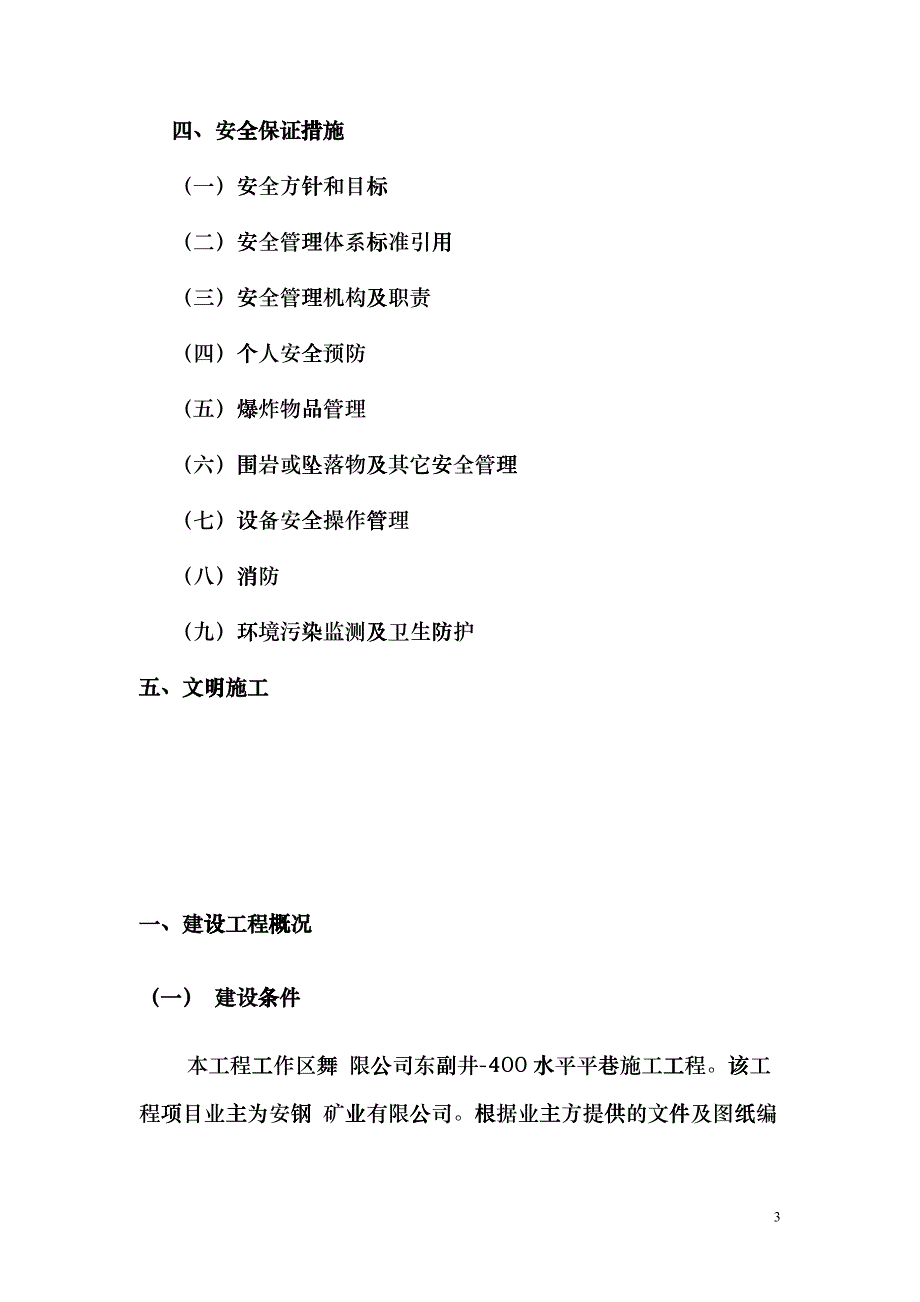 四、安全保证措施

（一）安全方针和目标

（二）安全管理体系标准引用

（三）安全管理机构及职责

（四）个人安全预防

（五）爆炸物品管理

（六）围岩或坠落物及其它安全管理

（七）设备安全操作管理

（八）消防

（九）环境污染监测及卫生防护

五、文明施工

一、建设工程概况

（一） 建设条件

本工程工作区舞 限公司东副井-400 水平平巷施工工程。该工程项目业主为安钢 矿业有限公司。根据业主方提供的文件及图纸编

3